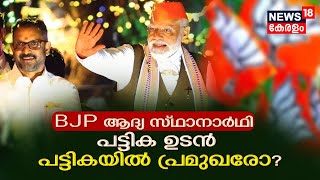 NEWS 18 കേരളം

BJP ആദ്യ സ്ഥാനാർഥി പട്ടിക ഉടൻ പട്ടികയിൽ പ്രമുഖരോ?